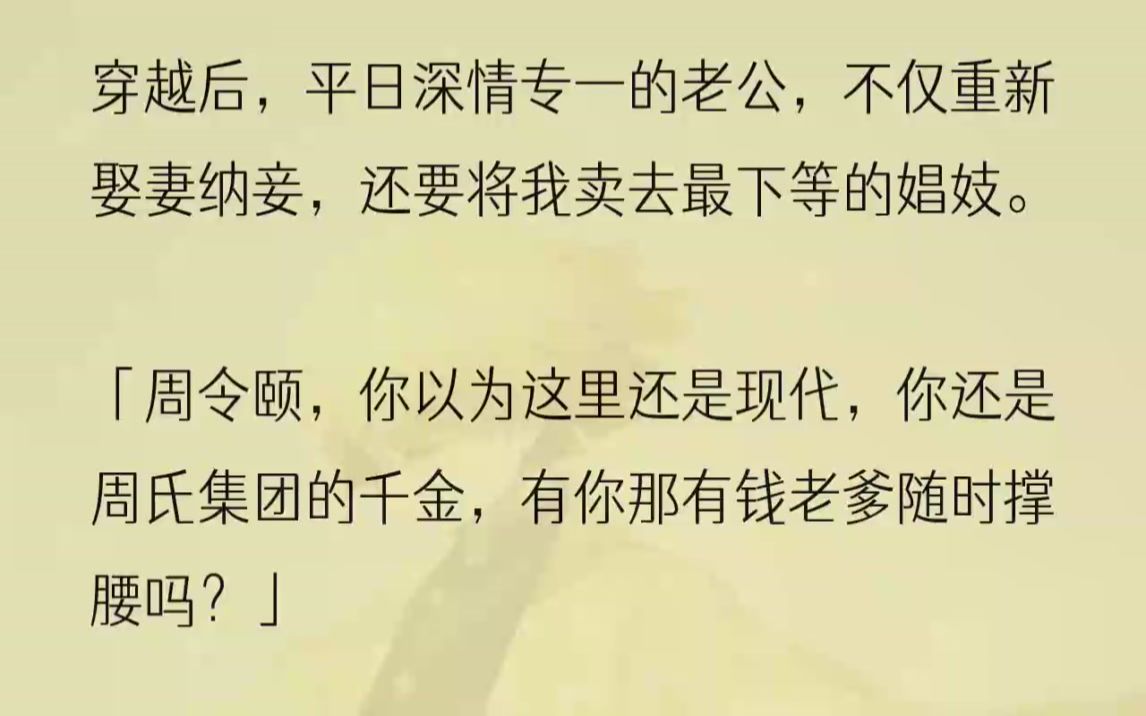 穿越后，平日深情专一的老公，不仅重新娶妻纳妾，还要将我卖去最下等的娼妓。

「周令颐，你以为这里还是现代，你还是周氏集团的千金，有你那有钱老爹随时撑腰吗？」